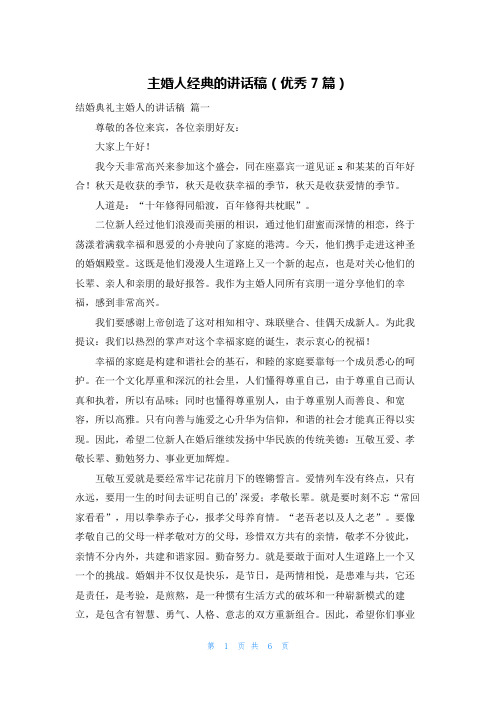 主婚人经典的讲话稿（优秀 7 篇）

结婚典礼主婚人的讲话稿 篇一

尊敬的各位来宾，各位亲朋好友：

大家上午好！

我今天非常高兴来参加这个盛会，同在座嘉宾一道见证 x 和某某的百年好合！秋天是收获的季节，秋天是收获幸福的季节，秋天是收获爱情的季节。

人道是：“十年修得同船渡，百年修得共枕眠”。

二位新人经过他们浪漫而美丽的相识，通过他们甜蜜而深情的相恋，终于荡漾着满载幸福和恩爱的小舟驶向了家庭的港湾。今天，他们携手走进这神圣的婚姻殿堂。这既是他们漫漫人生道路上又一个新的起点，也是对关心他们的长辈、亲人和亲朋的最好报答。我作为主婚人同所有宾朋一道分享他们的幸福，感到非常高兴。

我们要感谢上帝创造了这对相知相守、珠联壁合、佳偶天成新人。为此我提议：我们以热烈的掌声对这个幸福家庭的诞生，表示衷心的祝福！

幸福的家庭是构建和谐社会的基石，和睦的家庭要靠每一个成员悉心的呵护。在一个文化厚重和深沉的社会里，人们懂得尊重自己，由于尊重自己而认真和执着，所以有品味；同时也懂得尊重别人，由于尊重别人而善良、和宽容，所以高雅。只有向善与施爱之心升华为信仰，和谐的社会才能真正得以实现。因此，希望二位新人在婚后继续发扬中华民族的传统美德：互敬互爱、孝敬长辈、勤勉努力、事业更加辉煌。

互敬互爱就是要经常牢记花前月下的铿锵誓言。爱情列车没有终点，只有永远，要用一生的时间去证明自己的’深爱；孝敬长辈。就是要时刻不忘“常回家看看”，用以拳拳赤子心，报孝父母养育情。“老吾老以及人之老”。要像孝敬自己的父母一样孝敬对方的父母，珍惜双方共有的亲情，敬孝不分彼此，亲情不分内外，共建和谐家园。勤奋努力。就是要敢于面对人生道路上一个又一个的挑战。婚姻并不仅仅是快乐，是节日，是两情相悦，是患难与共，它还是责任，是考验，是煎熬，是一种惯有生活方式的破坏和一种崭新模式的建立，是包含有智慧、勇气、人格、意志的双方重新组合。因此，希望你们事业

第 1 页 共 6 页